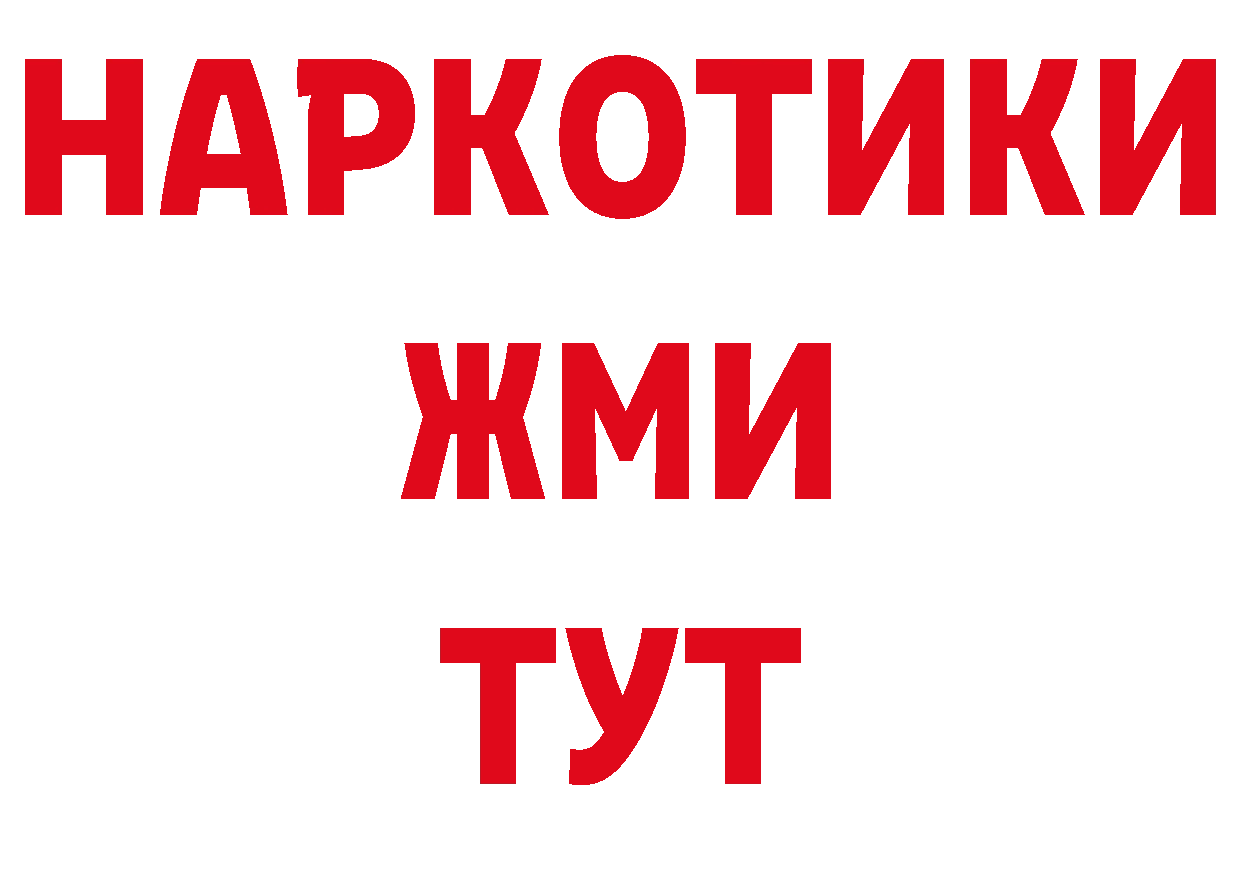 НАРКОТИКИ
ЖМИ
ТУТ